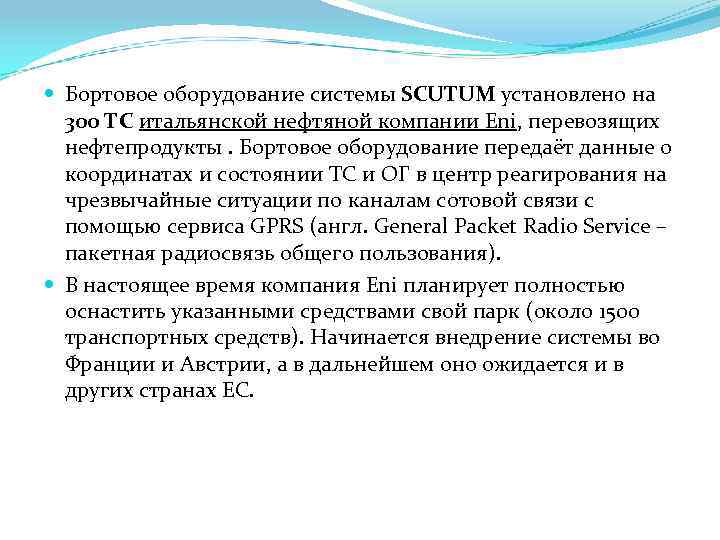 Бортовое оборудование системы SCUTUM установлено на 300 ТС итальянской нефтяной компании Eni, перевозящих нефтепродукты . Бортовое оборудование передаёт данные о координатах и состоянии ТС и ОГ в центр реагирования на чрезвычайные ситуации по каналам сотовой связи с помощью сервиса GPRS (англ. General Packet Radio Service – пакетная радиосвязь общего пользования).

В настоящее время компания Eni планирует полностью оснастить указанными средствами свой парк (около 1500 транспортных средств). Начинается внедрение системы во Франции и Австрии, а в дальнейшем оно ожидается и в других странах ЕС.